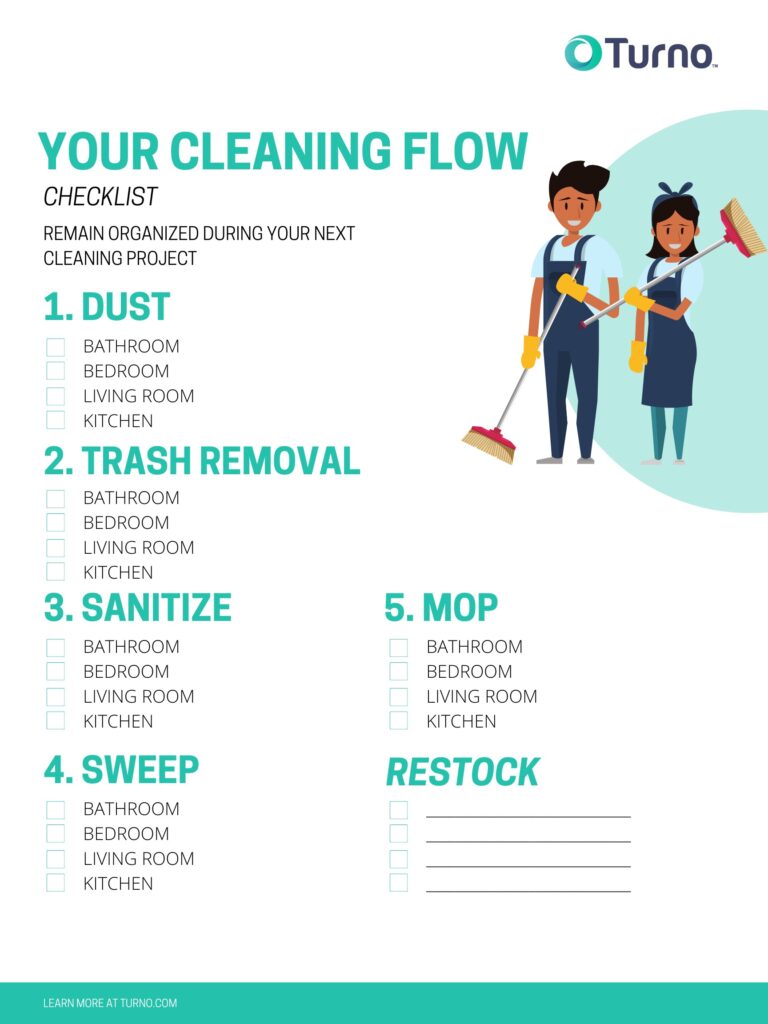 Turno

YOUR CLEANING FLOW

CHECKLIST

REMAIN ORGANIZED DURING YOUR NEXT CLEANING PROJECT

1. DUST

BATHROOM
BEDROOM
LIVING ROOM
KITCHEN

2. TRASH REMOVAL

BATHROOM
BEDROOM
LIVING ROOM
KITCHEN

3. SANITIZE

BATHROOM
BEDROOM
LIVING ROOM
KITCHEN

4. SWEEP

BATHROOM
BEDROOM
LIVING ROOM
KITCHEN

5. MOP

BATHROOM
BEDROOM
LIVING ROOM
KITCHEN

RESTOCK

LEARN MORE AT TURNO.COM